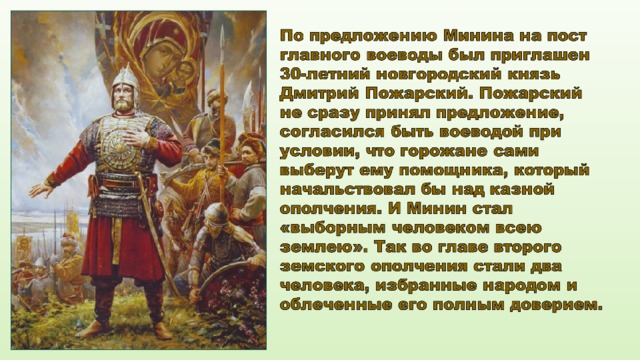 По предложению Минина на пост главного воеводы был приглашен 30-летний новгородский князь Дмитрий Пожарский. Пожарский не сразу принял предложение, согласился быть воеводой при условии, что горожане сами выберут ему помощника, который начальствовал бы над казной ополчения. И Минин стал «выборным человеком всею землею». Так во главе второго земского ополчения стали два человека, избранные народом и облеченные его полным доверием.